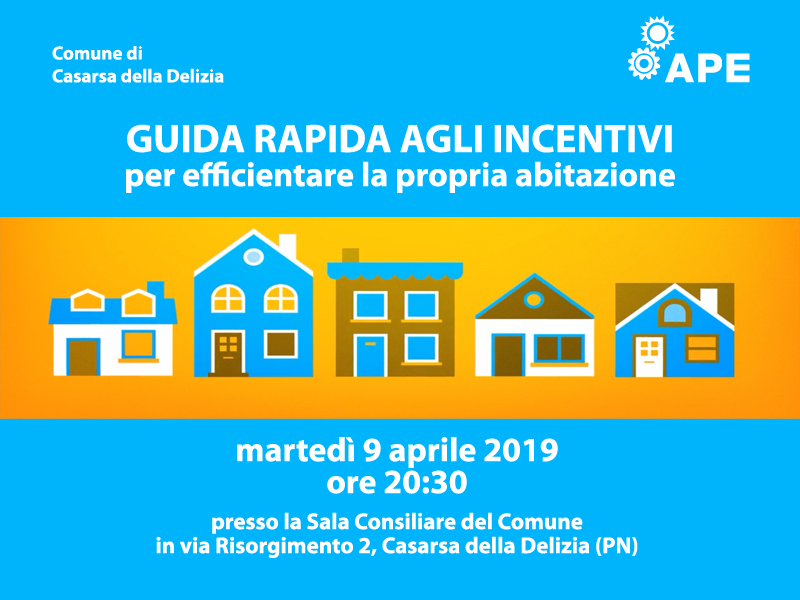 Comune di
Casarsa della Delizia

APE

GUIDA RAPIDA AGLI INCENTIVI
per efficientare la propria abitazione

martedì 9 aprile 2019
ore 20:30

presso la Sala Consiliare del Comune
in via Risorgimento 2, Casarsa della Delizia (PN)